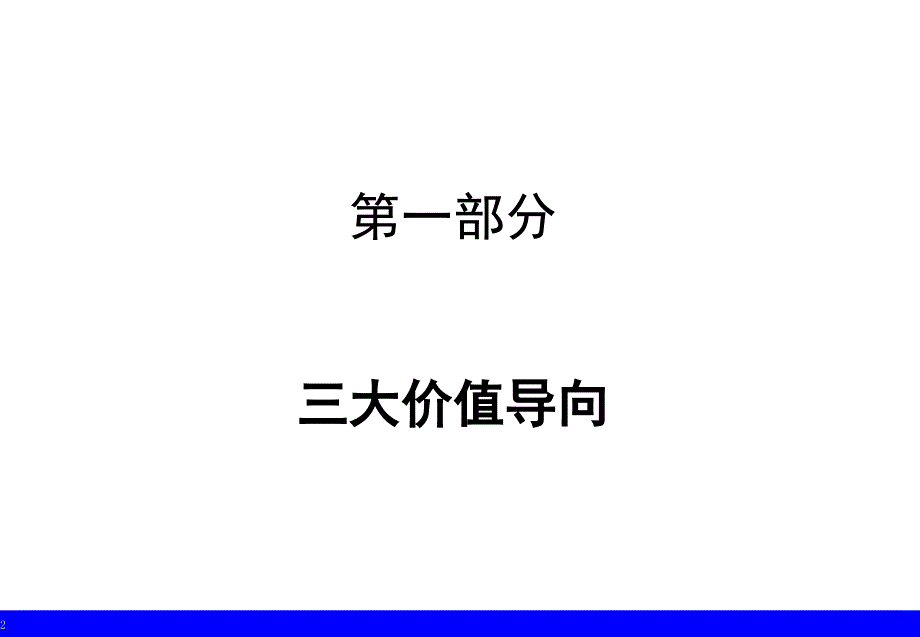 第一部分

三大价值导向

2